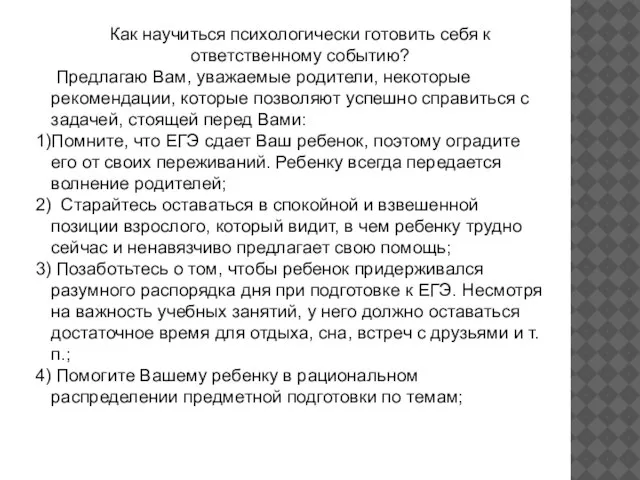 Как научиться психологически готовить себя к ответственному событию?

Предлагаю Вам, уважаемые родители, некоторые рекомендации, которые позволяют успешно справиться с задачей, стоящей перед Вами:

1)Помните, что ЕГЭ сдает Ваш ребенок, поэтому оградите его от своих переживаний. Ребенку всегда передается волнение родителей;

2) Старайтесь оставаться в спокойной и взвешенной позиции взрослого, который видит, в чем ребенку трудно сейчас и ненавязчиво предлагает свою помощь;

3) Позаботьтесь о том, чтобы ребенок придерживался разумного распорядка дня при подготовке к ЕГЭ. Несмотря на важность учебных занятий, у него должно оставаться достаточное время для отдыха, сна, встреч с друзьями и т. п.;

4) Помогите Вашему ребенку в рациональном распределении предметной подготовки по темам;